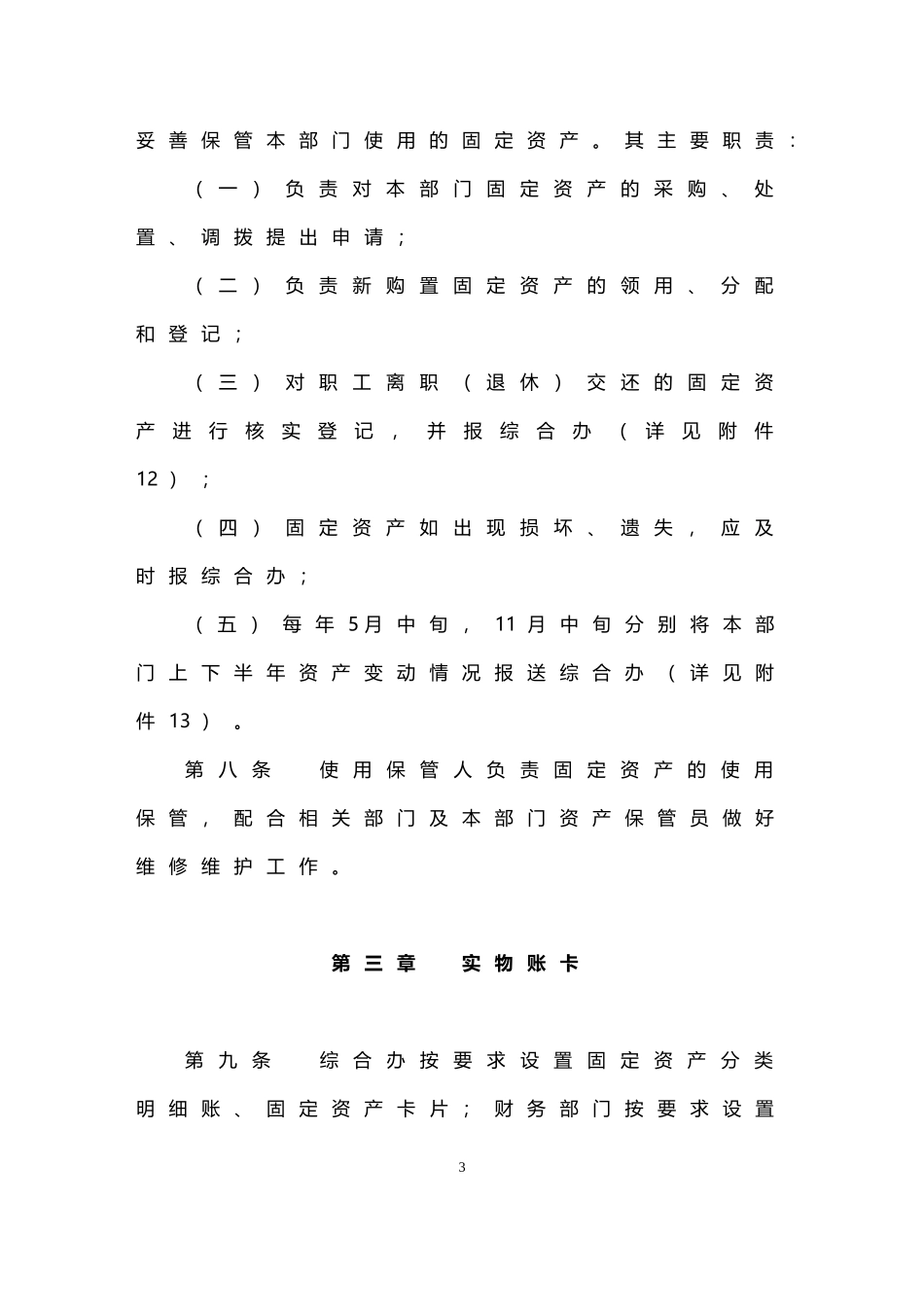 妥善保管本部门使用的固定资产。其主要职责：

（一）负责对本部门固定资产的采购、处置、调拨提出申请；

（二）负责新购置固定资产的领用、分配和登记；

（三）对职工离职（退休）交还的固定资产进行核实登记，并报综合办（详见附件12）；

（四）固定资产如出现损坏、遗失，应及时报综合办；

（五）每年5月中旬，11月中旬分别将本部门上下半年资产变动情况报送综合办（详见附件13）。

第八条　使用保管人负责固定资产的使用保管，配合相关部门及本部门资产保管员做好维修维护工作。

第三章　实物账卡

第九条　综合办按要求设置固定资产分类明细账、固定资产卡片；财务部门按要求设置

3